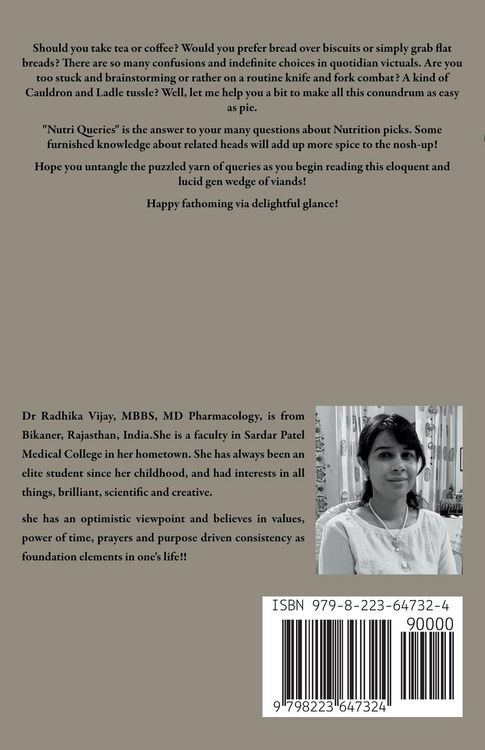 Should you take tea or coffee? Would you prefer bread over biscuits or simply grab flat breads? There are so many confusions and indefinite choices in quotidian victuals. Are you too stuck and brainstorming or rather on a routine knife and fork combat? A kind of Cauldron and Ladle tussle? Well, let me help you a bit to make all this conundrum as easy as pie.

"Nutri Queries" is the answer to your many questions about Nutrition picks. Some furnished knowledge about related heads will add up more spice to the nosh-up!

Hope you untangle the puzzled yarn of queries as you begin reading this eloquent and lucid gen wedge of viands!

Happy fathoming via delightful glance!

Dr Radhika Vijay, MBBS, MD Pharmacology, is from Bikaner, Rajasthan, India.She is a faculty in Sardar Patel Medical College in her hometown. She has always been an elite student since her childhood, and had interests in all things, brilliant, scientific and creative.

she has an optimistic viewpoint and believes in values, power of time, prayers and purpose driven consistency as foundation elements in one's life!!

ISBN 979-8-223-64732-4

90000

9 798223 647324